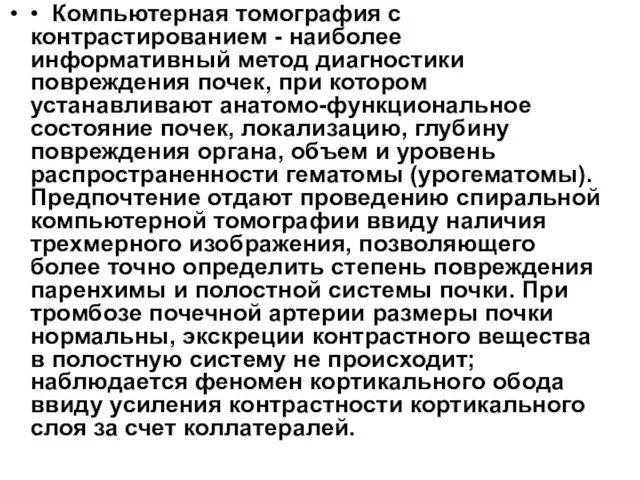 • • Компьютерная томография с контрастированием - наиболее информативный метод диагностики повреждения почек, при котором устанавливают анатомо-функциональное состояние почек, локализацию, глубину повреждения органа, объем и уровень распространенности гематомы (урогематомы). Предпочтение отдают проведению спиральной компьютерной томографии ввиду наличия трехмерного изображения, позволяющего более точно определить степень повреждения паренхимы и полостной системы почки. При тромбозе почечной артерии размеры почки нормальны, экскреции контрастного вещества в полостную систему не происходит; наблюдается феномен кортикального обода ввиду усиления контрастности кортикального слоя за счет коллатералей.